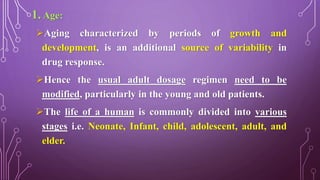 1. Age:

➢Aging characterized by periods of growth and development, is an additional source of variability in drug response.

➢Hence the usual adult dosage regimen need to be modified, particularly in the young and old patients.

➢The life of a human is commonly divided into various stages i.e. Neonate, Infant, child, adolescent, adult, and elder.